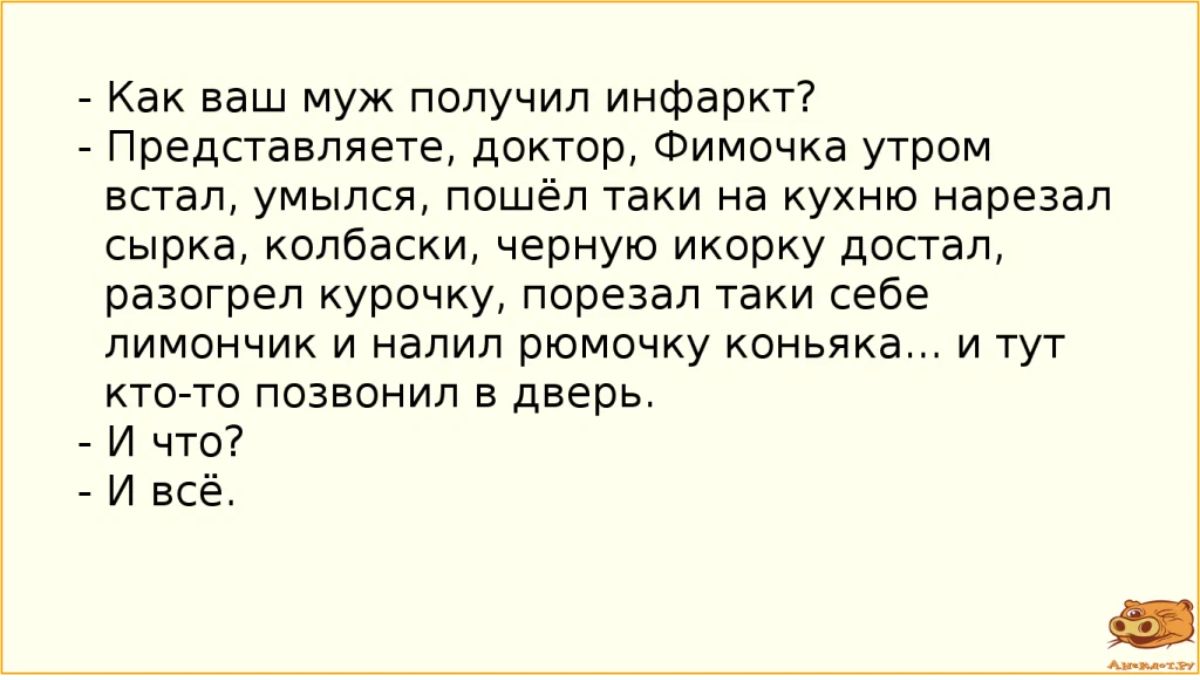 - Как ваш муж получил инфаркт?
- Представляете, доктор, Фимочка утром встал, умылся, пошёл таки на кухню нарезал сырка, колбаски, черную икорку достал, разогрел курочку, порезал таки себе лимончик и налил рюмочку коньяка... и тут кто-то позвонил в дверь.
- И что?
- И всё.

Анекдот.ру